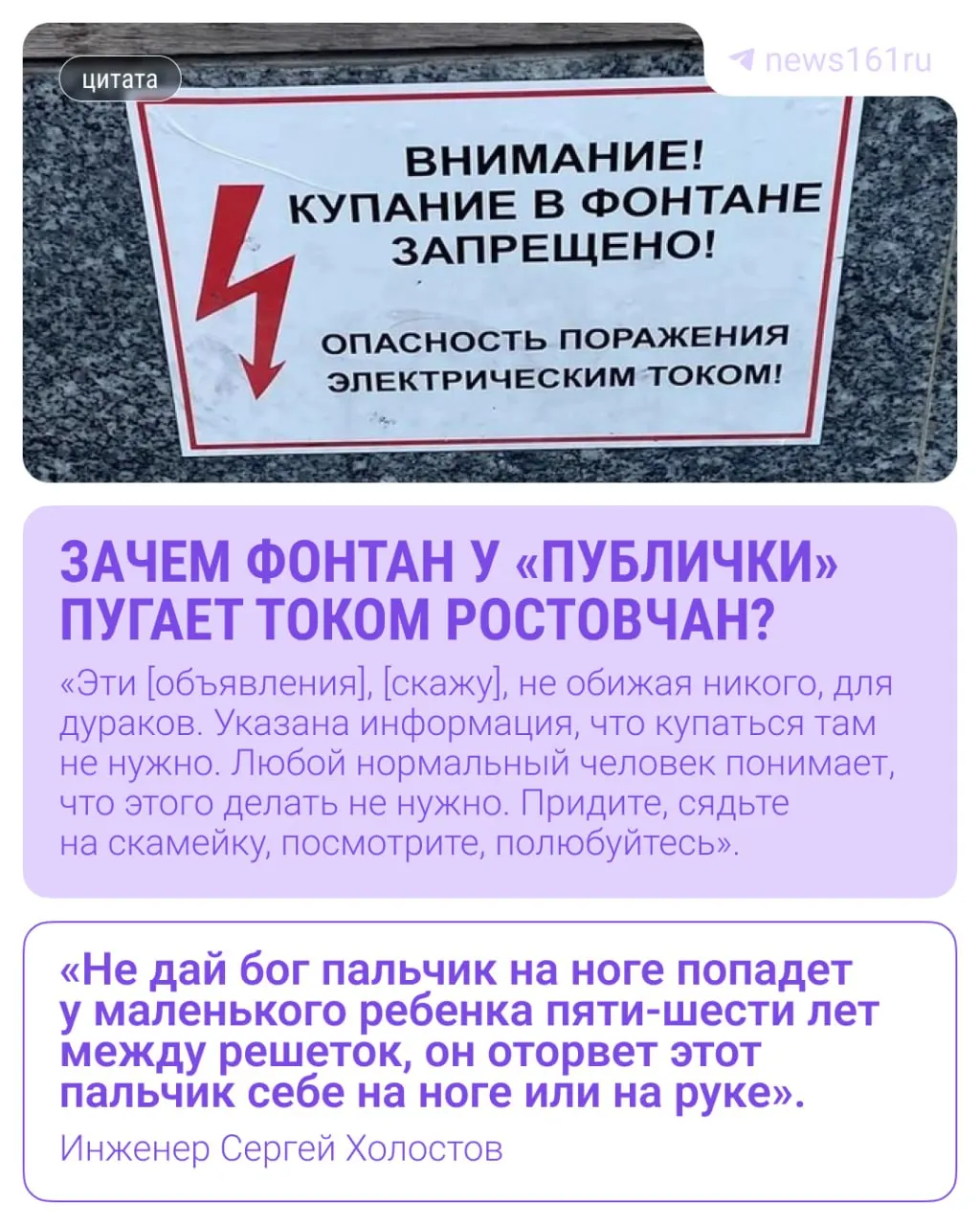 цитата

news161ru

ВНИМАНИЕ!
КУПАНИЕ В ФОНТАНЕ
ЗАПРЕЩЕНО!

ОПАСНОСТЬ ПОРАЖЕНИЯ
ЭЛЕКТРИЧЕСКИМ ТОКОМ!

ЗАЧЕМ ФОНТАН У «ПУБЛИЧКИ» ПУГАЕТ ТОКОМ РОСТОВЧАН?

«Эти [объявления], [скажу], не обижая никого, для дураков. Указана информация, что купаться там не нужно. Любой нормальный человек понимает, что этого делать не нужно. Придите, сядьте на скамейку, посмотрите, полюбуйтесь».

«Не дай бог пальчик на ноге попадет у маленького ребенка пяти-шести лет между решеток, он оторвет этот пальчик себе на ноге или на руке».

Инженер Сергей Холостов